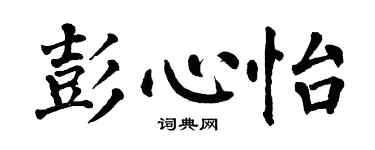 彭心怡
词典网